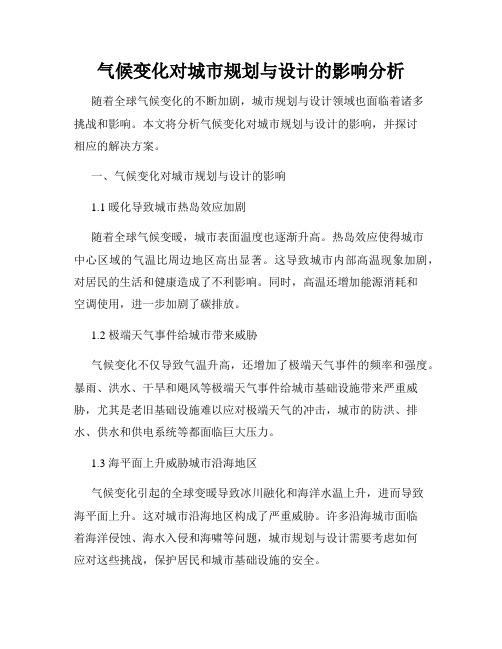 气候变化对城市规划与设计的影响分析

随着全球气候变化的不断加剧，城市规划与设计领域也面临着诸多挑战和影响。本文将分析气候变化对城市规划与设计的影响，并探讨相应的解决方案。

一、气候变化对城市规划与设计的影响

1.1 暖化导致城市热岛效应加剧

随着全球气候变暖，城市表面温度也逐渐升高。热岛效应使得城市中心区域的气温比周边地区高出显著。这导致城市内部高温现象加剧，对居民的生活和健康造成了不利影响。同时，高温还增加能源消耗和空调使用，进一步加剧了碳排放。

1.2 极端天气事件给城市带来威胁

气候变化不仅导致气温升高，还增加了极端天气事件的频率和强度。暴雨、洪水、干旱和飓风等极端天气事件给城市基础设施带来严重威胁，尤其是老旧基础设施难以应对极端天气的冲击，城市的防洪、排水、供水和供电系统等都面临巨大压力。

1.3 海平面上升威胁城市沿海地区

气候变化引起的全球变暖导致冰川融化和海洋水温上升，进而导致海平面上升。这对城市沿海地区构成了严重威胁。许多沿海城市面临着海洋侵蚀、海水入侵和海啸等问题，城市规划与设计需要考虑如何应对这些挑战，保护居民和城市基础设施的安全。